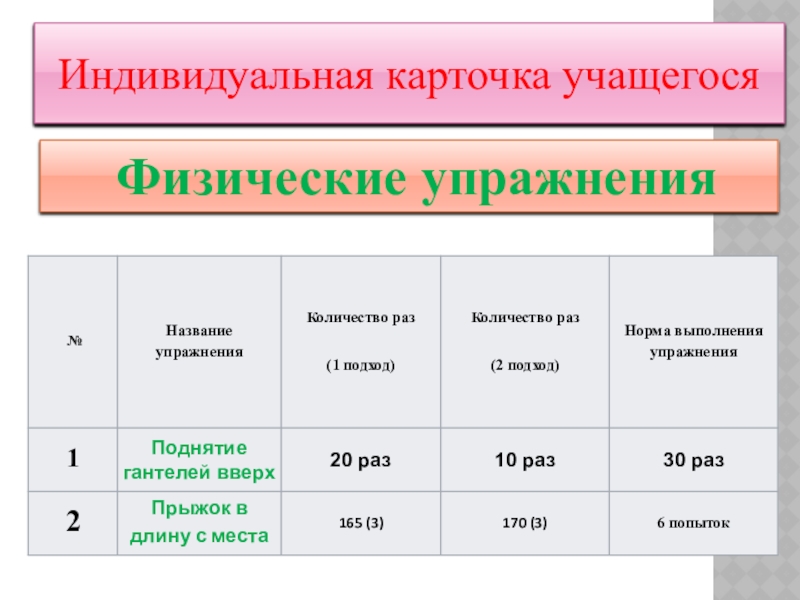 Индивидуальная карточка учащегося

Физические упражнения

| № | Название упражнения | Количество раз (1 подход) | Количество раз (2 подход) | Норма выполнения упражнения |
|---|---|---|---|---|
| 1 | Поднятие гантелей вверх | 20 раз | 10 раз | 30 раз |
| 2 | Прыжок в длину с места | 165 (3) | 170 (3) | 6 попыток |